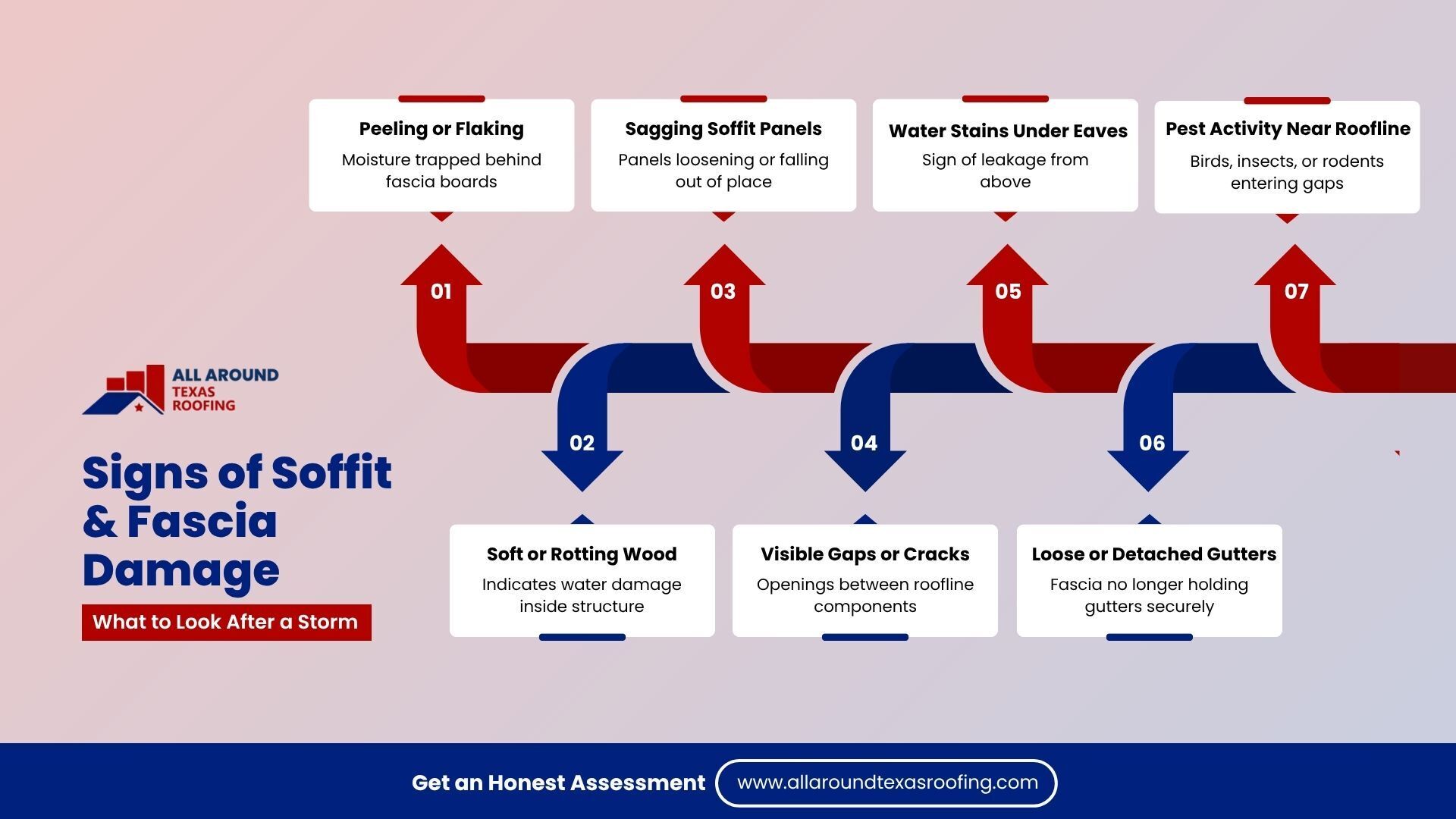 ALL AROUND
TEXAS
ROOFING

Signs of Soffit & Fascia Damage

What to Look After a Storm

01

Peeling or Flaking

Moisture trapped behind fascia boards

02

Soft or Rotting Wood

Indicates water damage inside structure

03

Sagging Soffit Panels

Panels loosening or falling out of place

04

Visible Gaps or Cracks

Openings between roofline components

05

Water Stains Under Eaves

Sign of leakage from above

06

Loose or Detached Gutters

Fascia no longer holding gutters securely

07

Pest Activity Near Roofline

Birds, insects, or rodents entering gaps

Get an Honest Assessment

www.allaroundtexasroofing.com